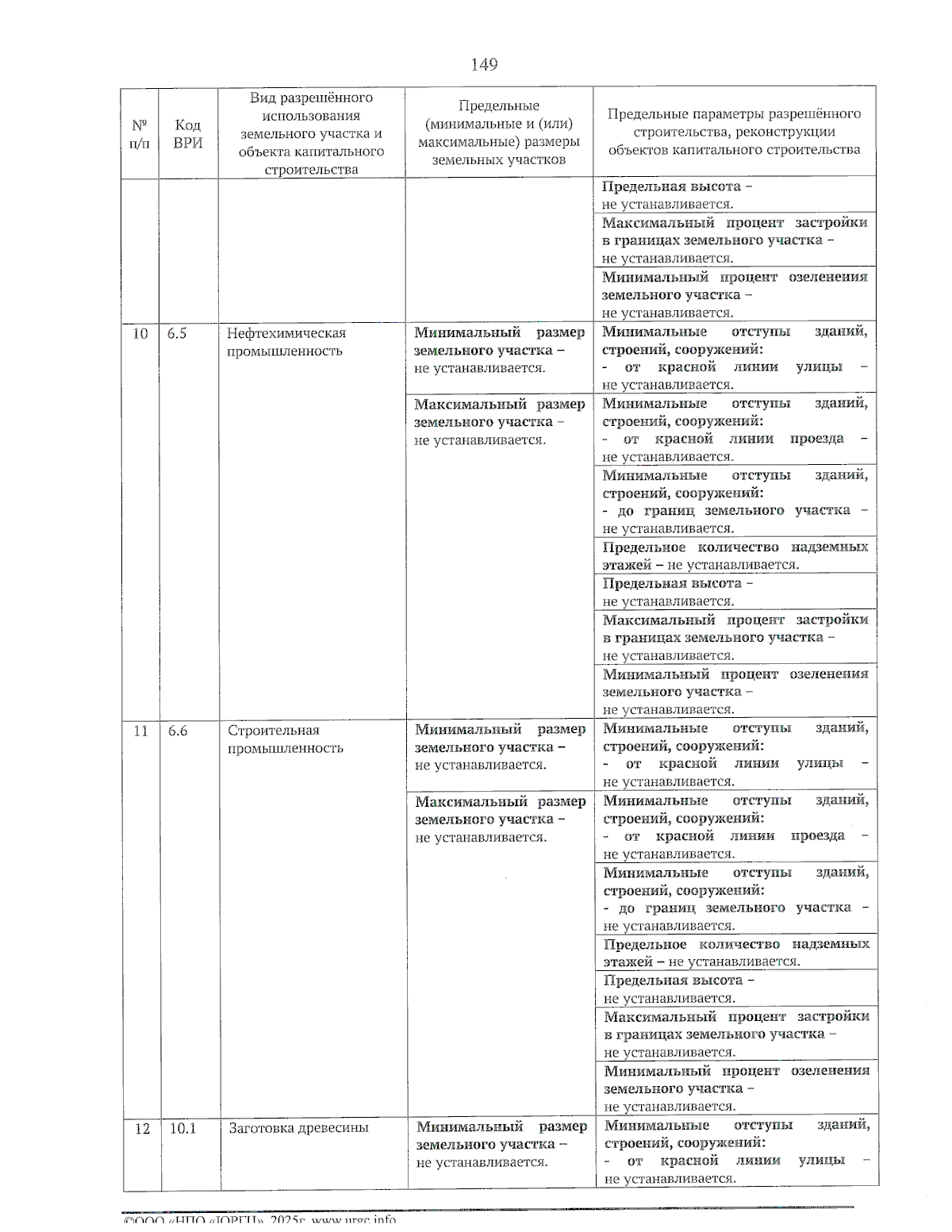 149

| № п/п | Код ВРИ | Вид разрешённого использования земельного участка и объекта капитального строительства | Предельные (минимальные и (или) максимальные) размеры земельных участков | Предельные параметры разрешённого строительства, реконструкции объектов капитального строительства |
|---|---|---|---|---|
| | | | | Предельная высота – не устанавливается. |
| | | | | Максимальный процент застройки в границах земельного участка – не устанавливается. |
| | | | | Минимальный процент озеленения земельного участка – не устанавливается. |
| 10 | 6.5 | Нефтехимическая промышленность | Минимальный размер земельного участка – не устанавливается. | Минимальные отступы зданий, строений, сооружений: - от красной линии улицы – не устанавливается. |
| | | | Максимальный размер земельного участка – не устанавливается. | Минимальные отступы зданий, строений, сооружений: - от красной линии проезда – не устанавливается. |
| | | | | Минимальные отступы зданий, строений, сооружений: - до границ земельного участка – не устанавливается. |
| | | | | Предельное количество надземных этажей – не устанавливается. |
| | | | | Предельная высота – не устанавливается. |
| | | | | Максимальный процент застройки в границах земельного участка – не устанавливается. |
| | | | | Минимальный процент озеленения земельного участка – не устанавливается. |
| 11 | 6.6 | Строительная промышленность | Минимальный размер земельного участка – не устанавливается. | Минимальные отступы зданий, строений, сооружений: - от красной линии улицы – не устанавливается. |
| | | | Максимальный размер земельного участка – не устанавливается. | Минимальные отступы зданий, строений, сооружений: - от красной линии проезда – не устанавливается. |
| | | | | Минимальные отступы зданий, строений, сооружений: - до границ земельного участка – не устанавливается. |
| | | | | Предельное количество надземных этажей – не устанавливается. |
| | | | | Предельная высота – не устанавливается. |
| | | | | Максимальный процент застройки в границах земельного участка – не устанавливается. |
| | | | | Минимальный процент озеленения земельного участка – не устанавливается. |
| 12 | 10.1 | Заготовка древесины | Минимальный размер земельного участка – не устанавливается. | Минимальные отступы зданий, строений, сооружений: - от красной линии улицы – не устанавливается. |

©ООО «НПО «ЮРГЦ», 2025г. www.urgc.info